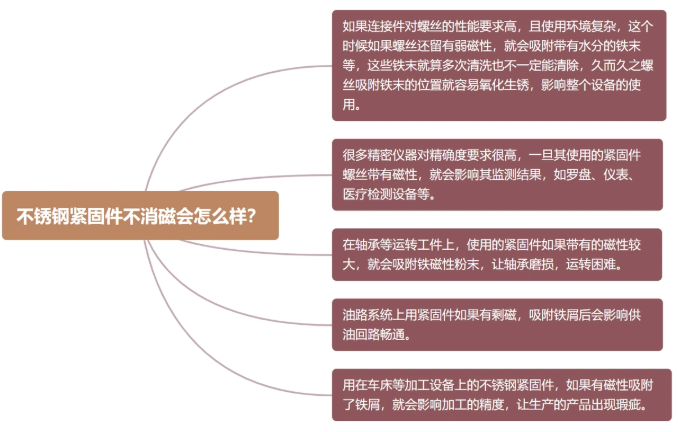 不锈钢紧固件不消磁会怎么样?

如果连接件对螺丝的性能要求高，且使用环境复杂，这个时候如果螺丝还留有弱磁性，就会吸附带有水分的铁末等，这些铁末就算多次清洗也不一定能清除，久而久之螺丝吸附铁末的位置就容易氧化生锈，影响整个设备的使用。

很多精密仪器对精确度要求很高，一旦其使用的紧固件螺丝带有磁性，就会影响其监测结果，如罗盘、仪表、医疗检测设备等。

在轴承等运转工件上，使用的紧固件如果带有的磁性较大，就会吸附铁磁性粉末，让轴承磨损，运转困难。

油路系统上用紧固件如果有剩磁，吸附铁屑后会影响供油回路畅通。

用在车床等加工设备上的不锈钢紧固件，如果有磁性吸附了铁屑，就会影响加工的精度，让生产的产品出现瑕疵。